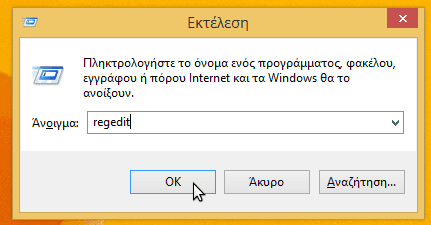 Εκτέλεση

Πληκτρολογήστε το όνομα ενός προγράμματος, φακέλου, εγγράφου ή πόρου Internet και τα Windows θα το ανοίξουν.

Άνοιγμα: regedit

OK

Άκυρο

Αναζήτηση...